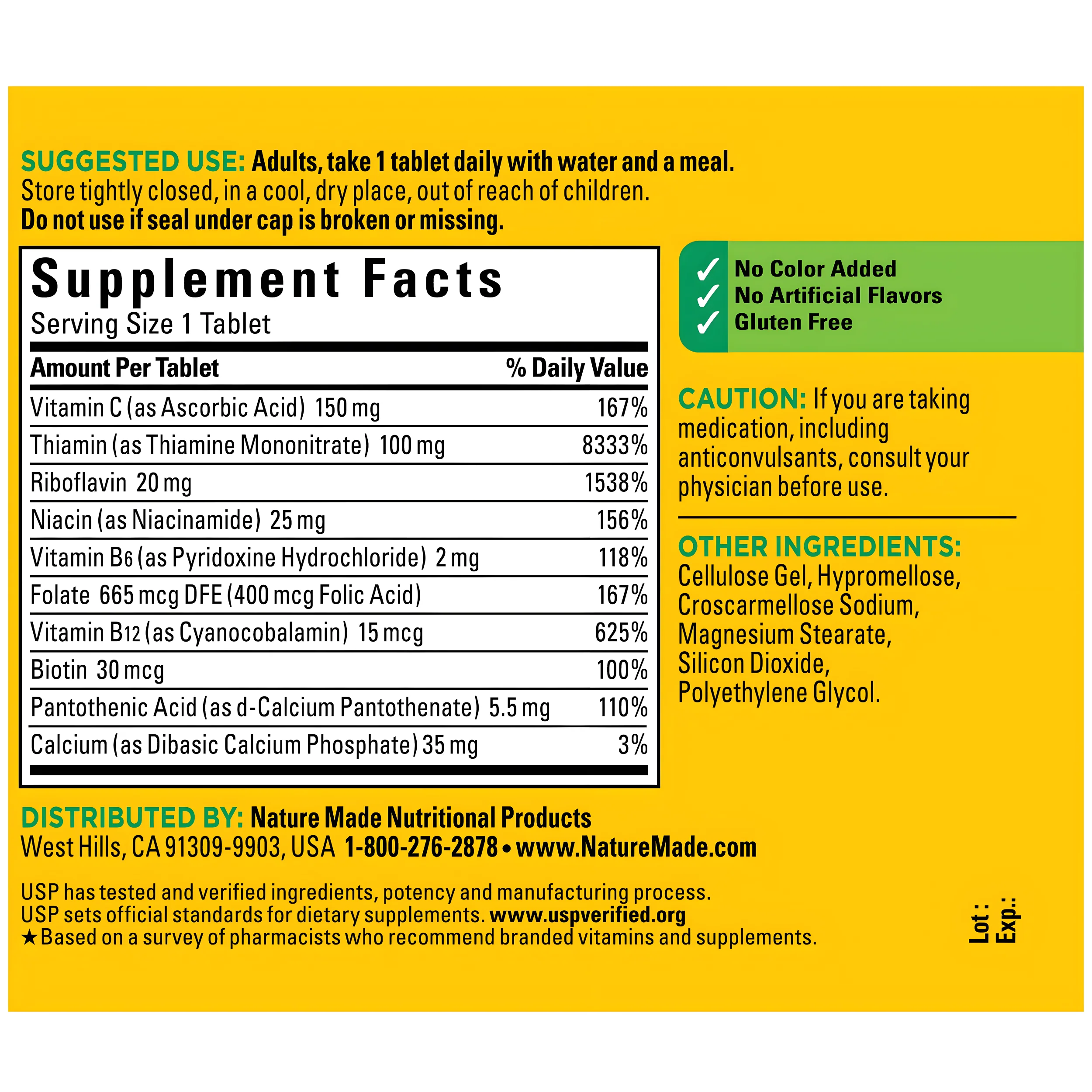 SUGGESTED USE: Adults, take 1 tablet daily with water and a meal. Store tightly closed, in a cool, dry place, out of reach of children. Do not use if seal under cap is broken or missing.

Supplement Facts
Serving Size 1 Tablet

| Amount Per Tablet | % Daily Value |
|---|---|
| Vitamin C (as Ascorbic Acid) 150 mg | 167% |
| Thiamin (as Thiamine Mononitrate) 100 mg | 8333% |
| Riboflavin 20 mg | 1538% |
| Niacin (as Niacinamide) 25 mg | 156% |
| Vitamin B6 (as Pyridoxine Hydrochloride) 2 mg | 118% |
| Folate 665 mcg DFE (400 mcg Folic Acid) | 167% |
| Vitamin B12 (as Cyanocobalamin) 15 mcg | 625% |
| Biotin 30 mcg | 100% |
| Pantothenic Acid (as d-Calcium Pantothenate) 5.5 mg | 110% |
| Calcium (as Dibasic Calcium Phosphate) 35 mg | 3% |

✓ No Color Added
✓ No Artificial Flavors
✓ Gluten Free

CAUTION: If you are taking medication, including anticonvulsants, consult your physician before use.

OTHER INGREDIENTS: Cellulose Gel, Hypromellose, Croscarmellose Sodium, Magnesium Stearate, Silicon Dioxide, Polyethylene Glycol.

DISTRIBUTED BY: Nature Made Nutritional Products
West Hills, CA 91309-9903, USA 1-800-276-2878 • www.NatureMade.com

USP has tested and verified ingredients, potency and manufacturing process. USP sets official standards for dietary supplements. www.uspverified.org
★Based on a survey of pharmacists who recommend branded vitamins and supplements.

Lot :
Exp.: